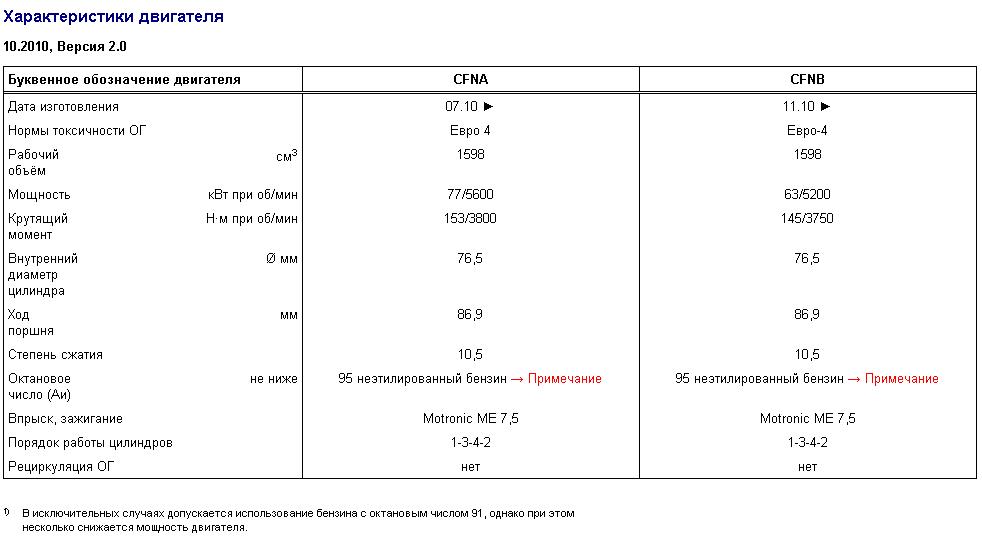 Характеристики двигателя

10.2010, Версия 2.0

| Буквенное обозначение двигателя | | CFNA | CFNB |
|---|---|---|---|
| Дата изготовления | | 07.10 ► | 11.10 ► |
| Нормы токсичности ОГ | | Евро 4 | Евро-4 |
| Рабочий объём | см$^3$ | 1598 | 1598 |
| Мощность | кВт при об/мин | 77/5600 | 63/5200 |
| Крутящий момент | Н·м при об/мин | 153/3800 | 145/3750 |
| Внутренний диаметр цилиндра | Ø мм | 76,5 | 76,5 |
| Ход поршня | мм | 86,9 | 86,9 |
| Степень сжатия | | 10,5 | 10,5 |
| Октановое число (Аи) | не ниже | 95 неэтилированный бензин → Примечание | 95 неэтилированный бензин → Примечание |
| Впрыск, зажигание | | Motronic ME 7,5 | Motronic ME 7,5 |
| Порядок работы цилиндров | | 1-3-4-2 | 1-3-4-2 |
| Рециркуляция ОГ | | нет | нет |

$^{1)}$ В исключительных случаях допускается использование бензина с октановым числом 91, однако при этом несколько снижается мощность двигателя.